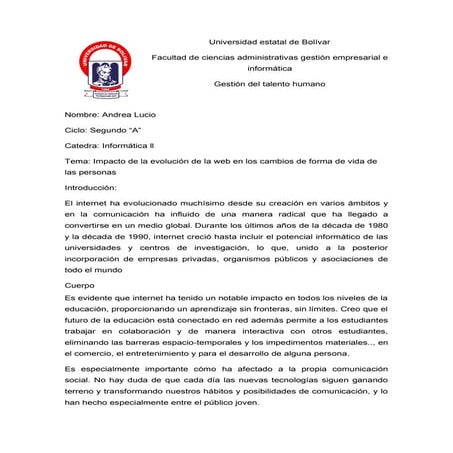 UNIVERSIDAD DE BOLÍVAR

Universidad estatal de Bolívar

Facultad de ciencias administrativas gestión empresarial e informática

Gestión del talento humano

Nombre: Andrea Lucio

Ciclo: Segundo "A"

Catedra: Informática II

Tema: Impacto de la evolución de la web en los cambios de forma de vida de las personas

Introducción:

El internet ha evolucionado muchísimo desde su creación en varios ámbitos y en la comunicación ha influido de una manera radical que ha llegado a convertirse en un medio global. Durante los últimos años de la década de 1980 y la década de 1990, internet creció hasta incluir el potencial informático de las universidades y centros de investigación, lo que, unido a la posterior incorporación de empresas privadas, organismos públicos y asociaciones de todo el mundo

Cuerpo

Es evidente que internet ha tenido un notable impacto en todos los niveles de la educación, proporcionando un aprendizaje sin fronteras, sin límites. Creo que el futuro de la educación está conectado en red además permite a los estudiantes trabajar en colaboración y de manera interactiva con otros estudiantes, eliminando las barreras espacio-temporales y los impedimentos materiales.., en el comercio, el entretenimiento y para el desarrollo de alguna persona.

Es especialmente importante cómo ha afectado a la propia comunicación social. No hay duda de que cada día las nuevas tecnologías siguen ganando terreno y transformando nuestros hábitos y posibilidades de comunicación, y lo han hecho especialmente entre el público joven.